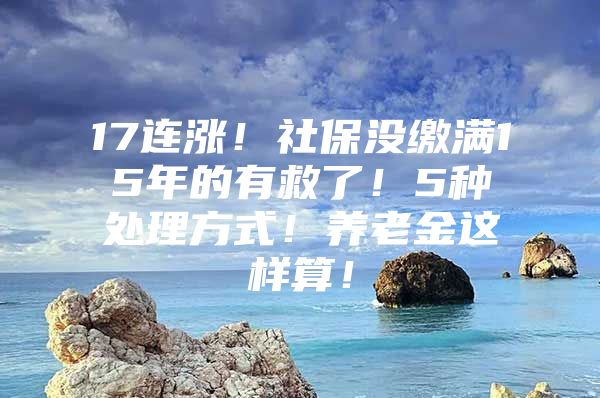 17连涨！社保没缴满15年的有救了！5种处理方式！养老金这样算！